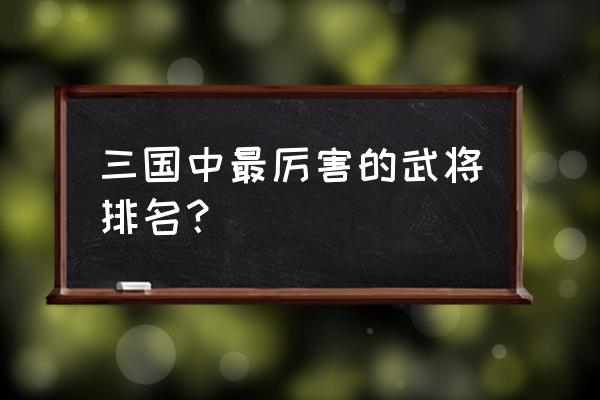 三国中最厉害的武将排名？